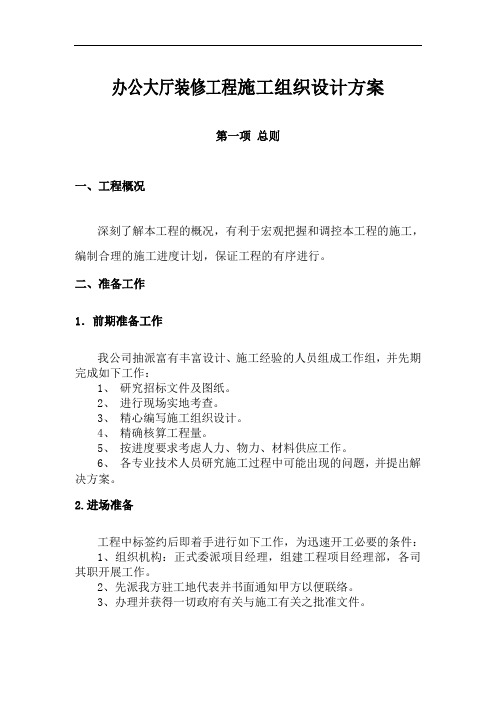 办公大厅装修工程施工组织设计方案

第一项 总则

一、工程概况

深刻了解本工程的概况，有利于宏观把握和调控本工程的施工，编制合理的施工进度计划，保证工程的有序进行。

二、准备工作

1. 前期准备工作

我公司抽派富有丰富设计、施工经验的人员组成工作组，并先期完成如下工作：
1、 研究招标文件及图纸。
2、 进行现场实地考查。
3、 精心编写施工组织设计。
4、 精确核算工程量。
5、 按进度要求考虑人力、物力、材料供应工作。
6、 各专业技术人员研究施工过程中可能出现的问题，并提出解决方案。

2.进场准备

工程中标签约后即着手进行如下工作，为迅速开工必要的条件：
1、组织机构：正式委派项目经理，组建工程项目经理部，各司其职开展工作。
2、先派我方驻工地代表并书面通知甲方以便联络。
3、办理并获得一切政府有关与施工有关之批准文件。